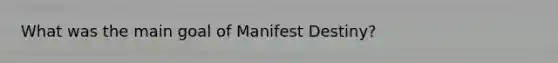 What was the main goal of Manifest Destiny?